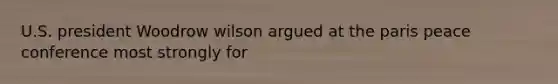 U.S. president Woodrow wilson argued at the paris peace conference most strongly for